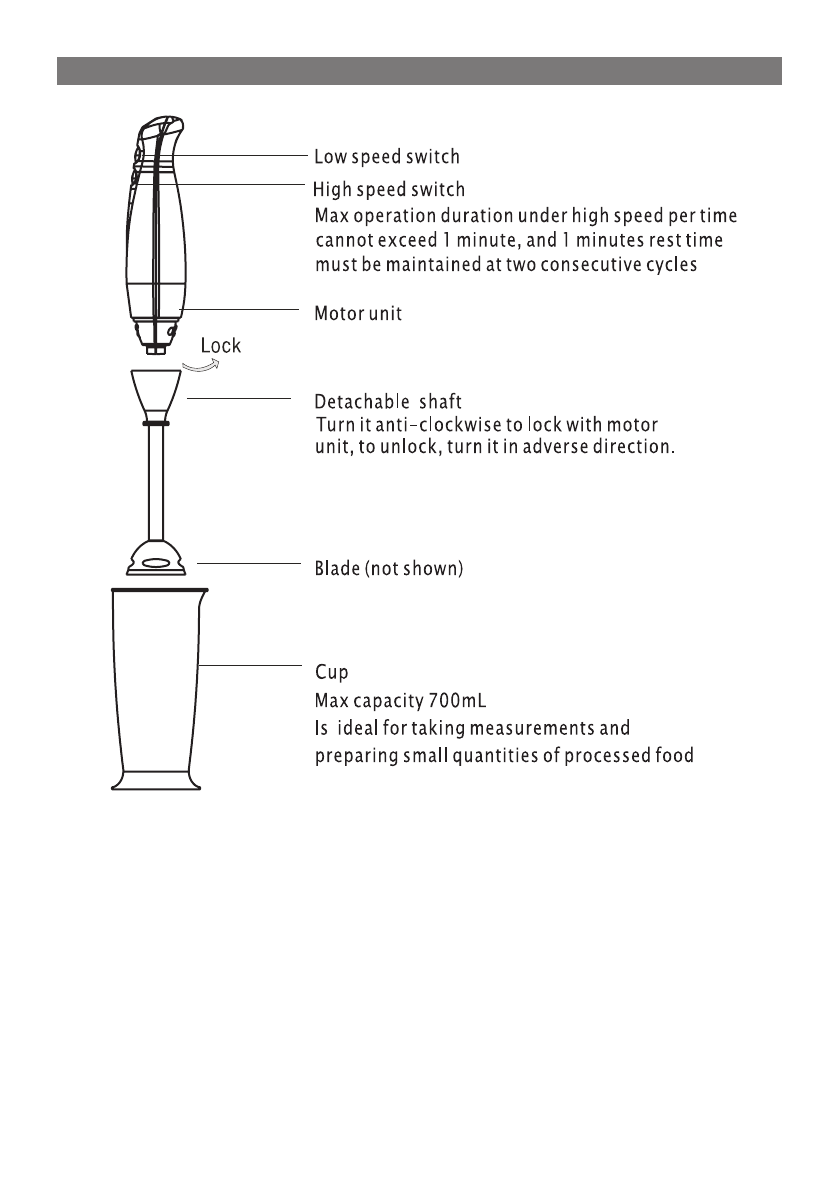 Low speed switch

High speed switch
Max operation duration under high speed per time cannot exceed 1 minute, and 1 minutes rest time must be maintained at two consecutive cycles

Motor unit

Lock

Detachable shaft
Turn it anti-clockwise to lock with motor unit, to unlock, turn it in adverse direction.

Blade (not shown)

Cup
Max capacity 700mL
Is ideal for taking measurements and preparing small quantities of processed food